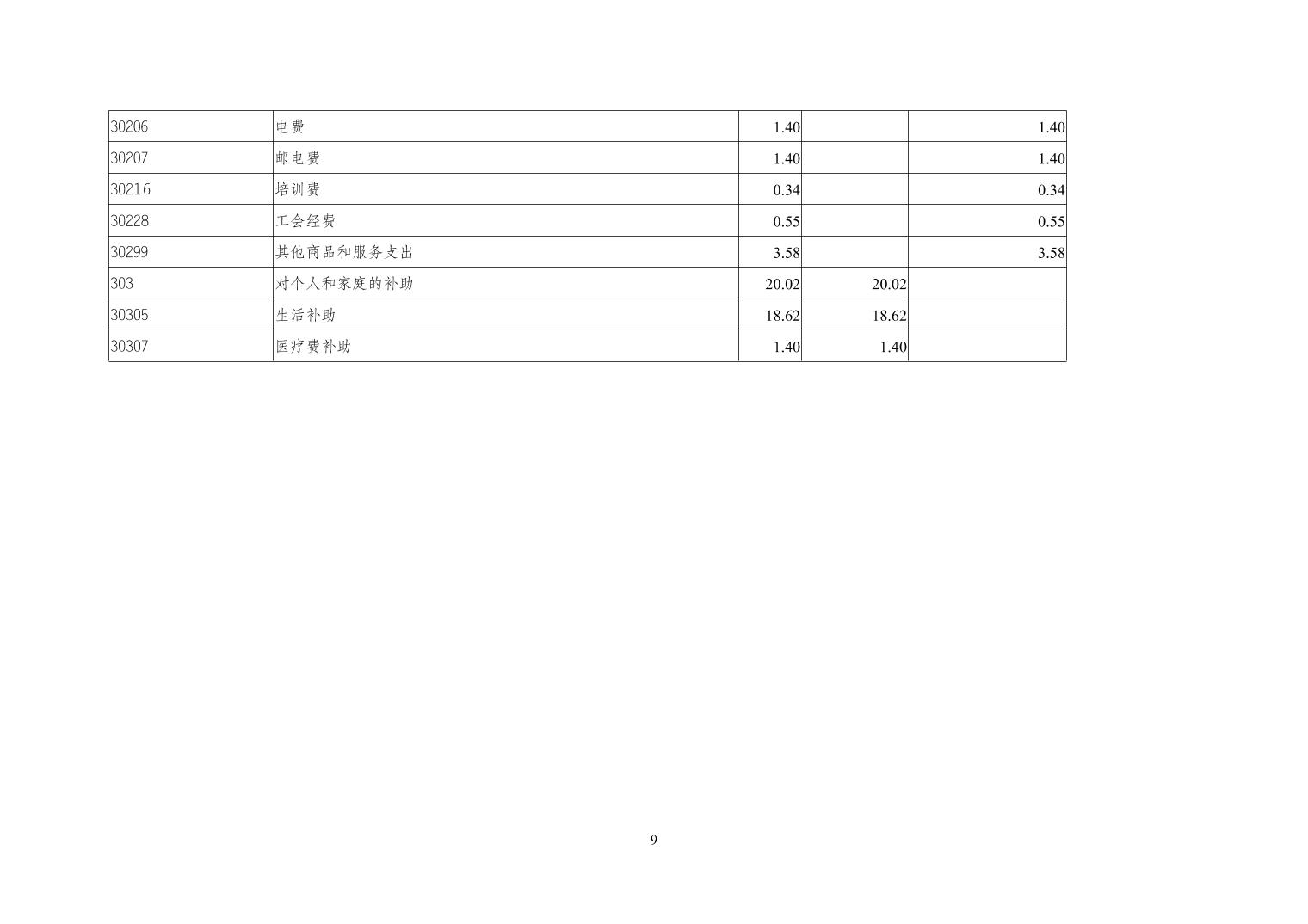 | 30206 | 电费 | 1.40 |  | 1.40 |
|---|---|---|---|---|
| 30207 | 邮电费 | 1.40 |  | 1.40 |
| 30216 | 培训费 | 0.34 |  | 0.34 |
| 30228 | 工会经费 | 0.55 |  | 0.55 |
| 30299 | 其他商品和服务支出 | 3.58 |  | 3.58 |
| 303 | 对个人和家庭的补助 | 20.02 | 20.02 |  |
| 30305 | 生活补助 | 18.62 | 18.62 |  |
| 30307 | 医疗费补助 | 1.40 | 1.40 |  |

9